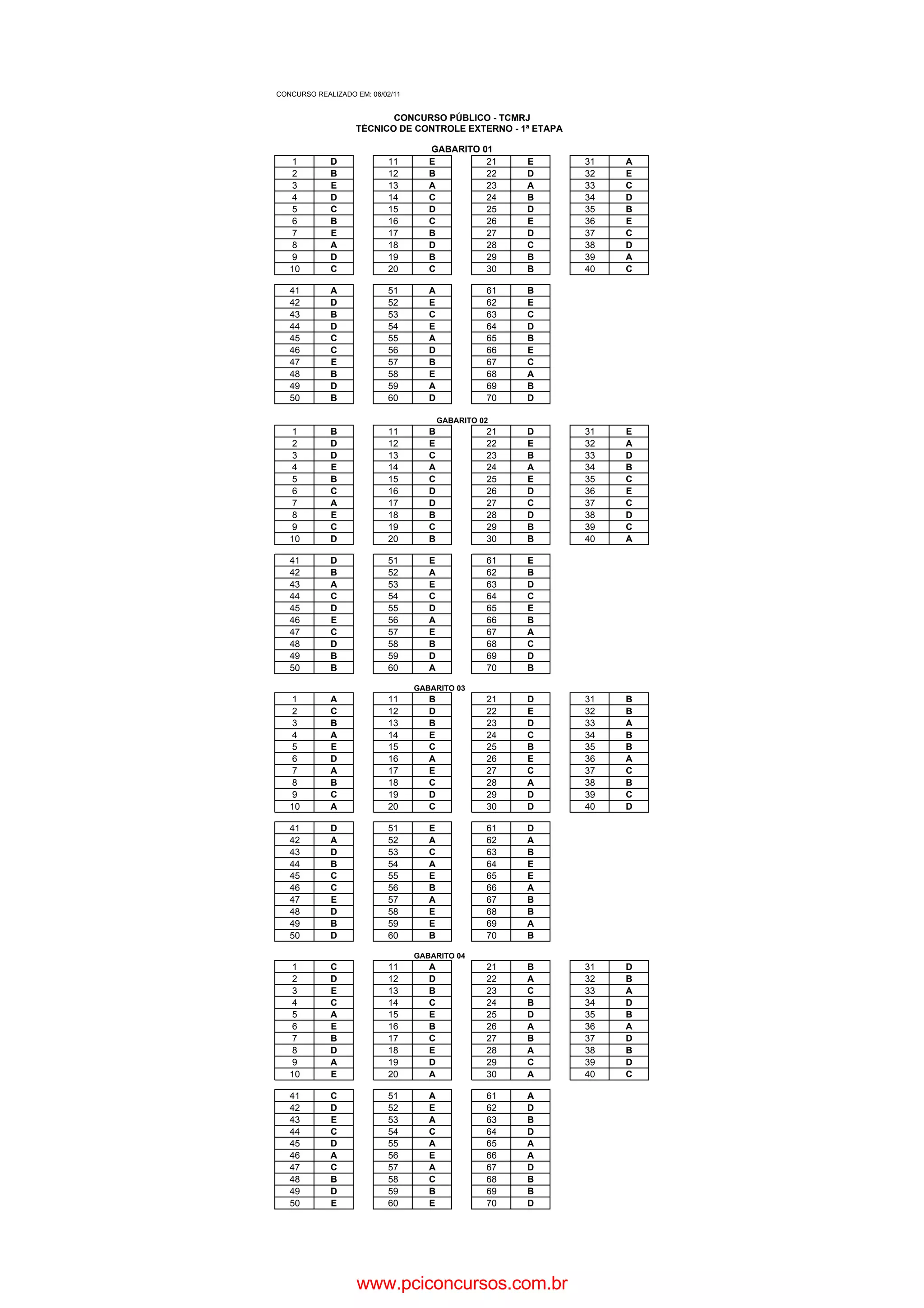 CONCURSO REALIZADO EM: 06/02/11

CONCURSO PÚBLICO - TCMRJ
TÉCNICO DE CONTROLE EXTERNO - 1ª ETAPA

GABARITO 01

| 1 | D |
|---|---|
| 2 | B |
| 3 | E |
| 4 | D |
| 5 | C |
| 6 | B |
| 7 | E |
| 8 | A |
| 9 | D |
| 10 | C |

| 11 | E |
|---|---|
| 12 | B |
| 13 | A |
| 14 | C |
| 15 | D |
| 16 | C |
| 17 | B |
| 18 | D |
| 19 | B |
| 20 | C |

| 21 | E |
|---|---|
| 22 | D |
| 23 | A |
| 24 | B |
| 25 | D |
| 26 | E |
| 27 | D |
| 28 | C |
| 29 | B |
| 30 | B |

| 31 | A |
|---|---|
| 32 | E |
| 33 | C |
| 34 | D |
| 35 | B |
| 36 | E |
| 37 | C |
| 38 | D |
| 39 | A |
| 40 | C |

| 41 | A |
|---|---|
| 42 | D |
| 43 | B |
| 44 | D |
| 45 | C |
| 46 | C |
| 47 | E |
| 48 | B |
| 49 | D |
| 50 | B |

| 51 | A |
|---|---|
| 52 | E |
| 53 | C |
| 54 | E |
| 55 | A |
| 56 | D |
| 57 | B |
| 58 | E |
| 59 | A |
| 60 | D |

| 61 | B |
|---|---|
| 62 | E |
| 63 | C |
| 64 | D |
| 65 | B |
| 66 | E |
| 67 | C |
| 68 | A |
| 69 | B |
| 70 | D |

GABARITO 02

| 1 | B |
|---|---|
| 2 | D |
| 3 | D |
| 4 | E |
| 5 | B |
| 6 | C |
| 7 | A |
| 8 | E |
| 9 | C |
| 10 | D |

| 11 | B |
|---|---|
| 12 | E |
| 13 | C |
| 14 | A |
| 15 | C |
| 16 | D |
| 17 | D |
| 18 | B |
| 19 | C |
| 20 | B |

| 21 | D |
|---|---|
| 22 | E |
| 23 | B |
| 24 | A |
| 25 | E |
| 26 | D |
| 27 | C |
| 28 | D |
| 29 | B |
| 30 | B |

| 31 | E |
|---|---|
| 32 | A |
| 33 | D |
| 34 | B |
| 35 | C |
| 36 | E |
| 37 | C |
| 38 | D |
| 39 | C |
| 40 | A |

| 41 | D |
|---|---|
| 42 | B |
| 43 | A |
| 44 | C |
| 45 | D |
| 46 | E |
| 47 | C |
| 48 | D |
| 49 | B |
| 50 | B |

| 51 | E |
|---|---|
| 52 | A |
| 53 | E |
| 54 | C |
| 55 | D |
| 56 | A |
| 57 | E |
| 58 | B |
| 59 | D |
| 60 | A |

| 61 | E |
|---|---|
| 62 | B |
| 63 | D |
| 64 | C |
| 65 | E |
| 66 | B |
| 67 | A |
| 68 | C |
| 69 | D |
| 70 | B |

GABARITO 03

| 1 | A |
|---|---|
| 2 | C |
| 3 | B |
| 4 | A |
| 5 | E |
| 6 | D |
| 7 | A |
| 8 | B |
| 9 | C |
| 10 | A |

| 11 | B |
|---|---|
| 12 | D |
| 13 | B |
| 14 | E |
| 15 | C |
| 16 | A |
| 17 | E |
| 18 | C |
| 19 | D |
| 20 | C |

| 21 | D |
|---|---|
| 22 | E |
| 23 | D |
| 24 | C |
| 25 | B |
| 26 | E |
| 27 | C |
| 28 | A |
| 29 | D |
| 30 | D |

| 31 | B |
|---|---|
| 32 | B |
| 33 | A |
| 34 | B |
| 35 | B |
| 36 | A |
| 37 | C |
| 38 | B |
| 39 | C |
| 40 | D |

| 41 | D |
|---|---|
| 42 | A |
| 43 | D |
| 44 | B |
| 45 | C |
| 46 | C |
| 47 | E |
| 48 | D |
| 49 | B |
| 50 | D |

| 51 | E |
|---|---|
| 52 | A |
| 53 | C |
| 54 | A |
| 55 | E |
| 56 | B |
| 57 | A |
| 58 | E |
| 59 | E |
| 60 | B |

| 61 | D |
|---|---|
| 62 | A |
| 63 | B |
| 64 | E |
| 65 | E |
| 66 | A |
| 67 | B |
| 68 | B |
| 69 | A |
| 70 | B |

GABARITO 04

| 1 | C |
|---|---|
| 2 | D |
| 3 | E |
| 4 | C |
| 5 | A |
| 6 | E |
| 7 | B |
| 8 | D |
| 9 | A |
| 10 | E |

| 11 | A |
|---|---|
| 12 | D |
| 13 | B |
| 14 | C |
| 15 | E |
| 16 | B |
| 17 | C |
| 18 | E |
| 19 | D |
| 20 | A |

| 21 | B |
|---|---|
| 22 | A |
| 23 | C |
| 24 | B |
| 25 | D |
| 26 | A |
| 27 | B |
| 28 | A |
| 29 | C |
| 30 | A |

| 31 | D |
|---|---|
| 32 | B |
| 33 | A |
| 34 | D |
| 35 | B |
| 36 | A |
| 37 | D |
| 38 | B |
| 39 | D |
| 40 | C |

| 41 | C |
|---|---|
| 42 | D |
| 43 | E |
| 44 | C |
| 45 | D |
| 46 | A |
| 47 | C |
| 48 | B |
| 49 | D |
| 50 | E |

| 51 | A |
|---|---|
| 52 | E |
| 53 | A |
| 54 | C |
| 55 | A |
| 56 | E |
| 57 | A |
| 58 | C |
| 59 | B |
| 60 | E |

| 61 | A |
|---|---|
| 62 | D |
| 63 | B |
| 64 | D |
| 65 | A |
| 66 | A |
| 67 | D |
| 68 | B |
| 69 | B |
| 70 | D |

www.pciconcursos.com.br